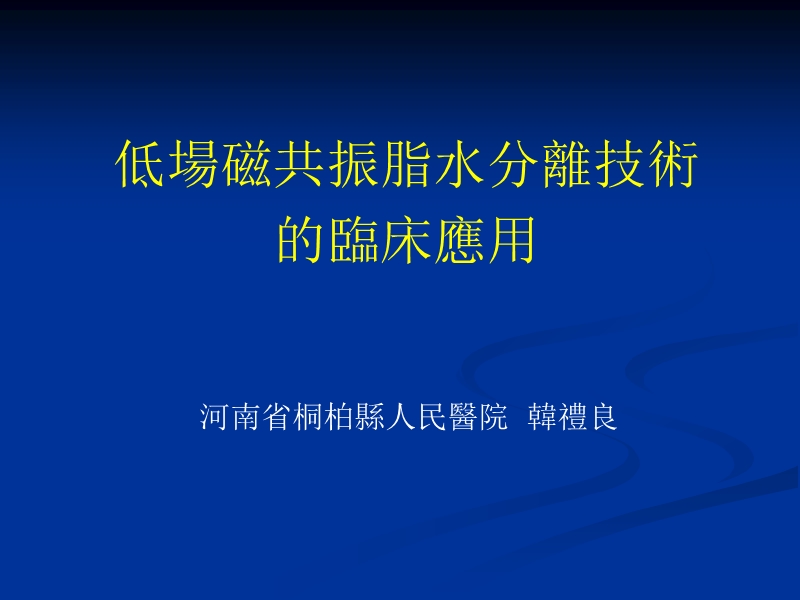 低場磁共振脂水分離技術的臨床應用

河南省桐柏縣人民醫院 韓禮良